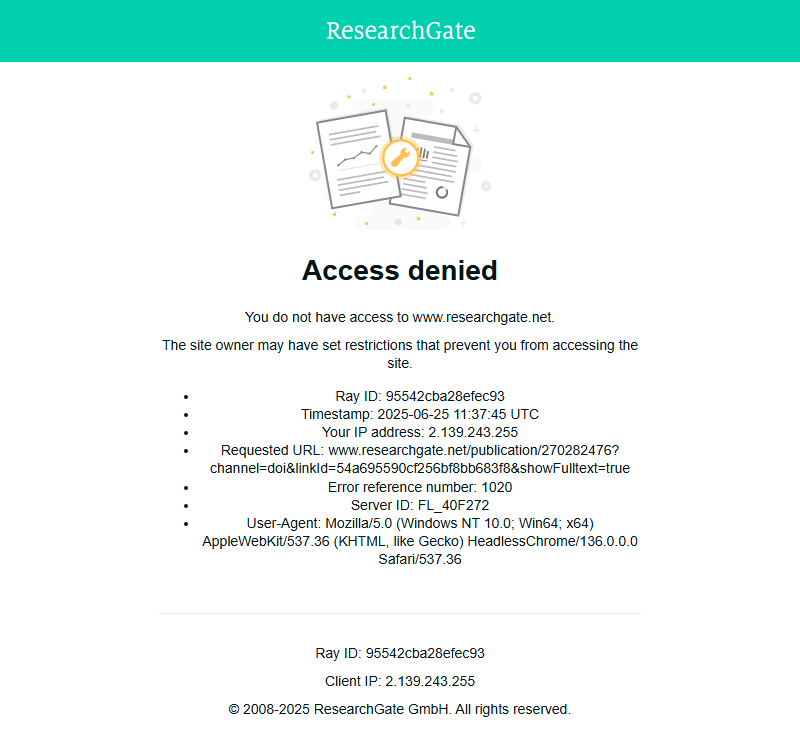 ResearchGate

Access denied

You do not have access to www.researchgate.net.

The site owner may have set restrictions that prevent you from accessing the site.

- Ray ID: 95542cba28efec93
- Timestamp: 2025-06-25 11:37:45 UTC
- Your IP address: 2.139.243.255
- Requested URL: www.researchgate.net/publication/270282476?channel=doi&linkId=54a695590cf256bf8bb683f8&showFulltext=true
- Error reference number: 1020
- Server ID: FL_40F272
- User-Agent: Mozilla/5.0 (Windows NT 10.0; Win64; x64) AppleWebKit/537.36 (KHTML, like Gecko) HeadlessChrome/136.0.0.0 Safari/537.36

Ray ID: 95542cba28efec93

Client IP: 2.139.243.255

© 2008-2025 ResearchGate GmbH. All rights reserved.